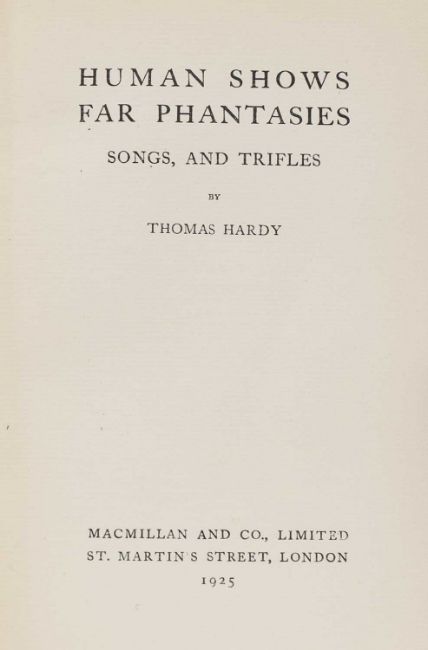 HUMAN SHOWS
FAR PHANTASIES

SONGS, AND TRIFLES

BY

THOMAS HARDY

MACMILLAN AND CO., LIMITED
ST. MARTIN'S STREET, LONDON
1925